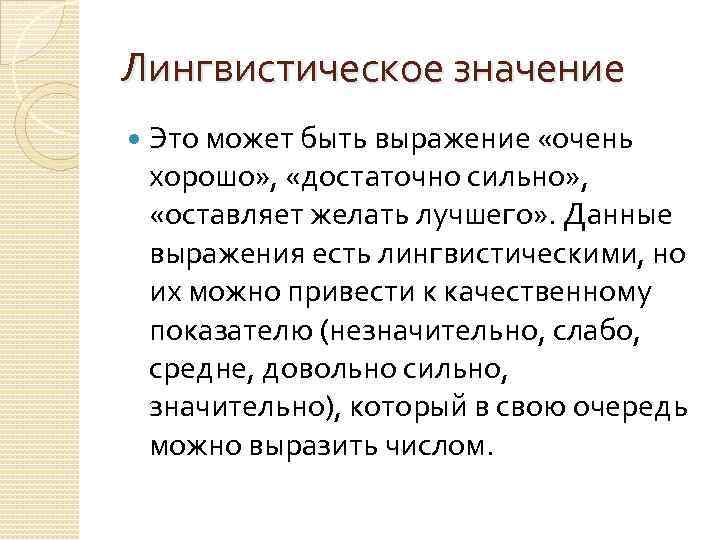 Лингвистическое значение

Это может быть выражение «очень хорошо», «достаточно сильно», «оставляет желать лучшего». Данные выражения есть лингвистическими, но их можно привести к качественному показателю (незначительно, слабо, средне, довольно сильно, значительно), который в свою очередь можно выразить числом.